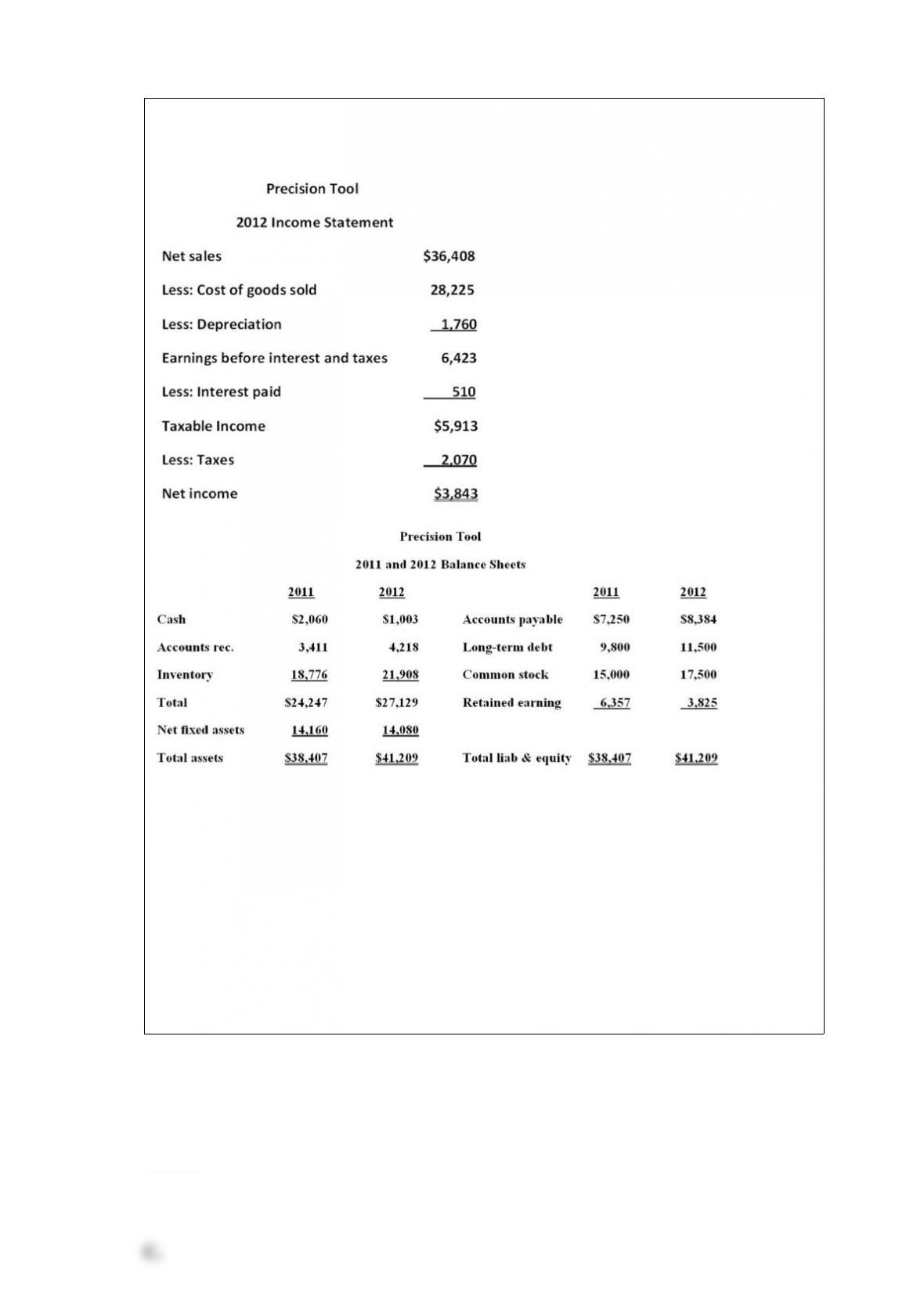 Precision Tool

2012 Income Statement

| | |
|---|---|
| Net sales | $36,408 |
| Less: Cost of goods sold | 28,225 |
| Less: Depreciation | 1,760 |
| Earnings before interest and taxes | 6,423 |
| Less: Interest paid | 510 |
| Taxable Income | $5,913 |
| Less: Taxes | 2,070 |
| Net income | $3,843 |

Precision Tool

2011 and 2012 Balance Sheets

| | 2011 | 2012 | | 2011 | 2012 |
|---|---|---|---|---|---|
| Cash | $2,060 | $1,003 | Accounts payable | $7,250 | $8,384 |
| Accounts rec. | 3,411 | 4,218 | Long-term debt | 9,800 | 11,500 |
| Inventory | 18,776 | 21,908 | Common stock | 15,000 | 17,500 |
| Total | $24,247 | $27,129 | Retained earning | 6,357 | 3,825 |
| Net fixed assets | 14,160 | 14,080 | | | |
| Total assets | $38,407 | $41,209 | Total liab & equity | $38,407 | $41,209 |